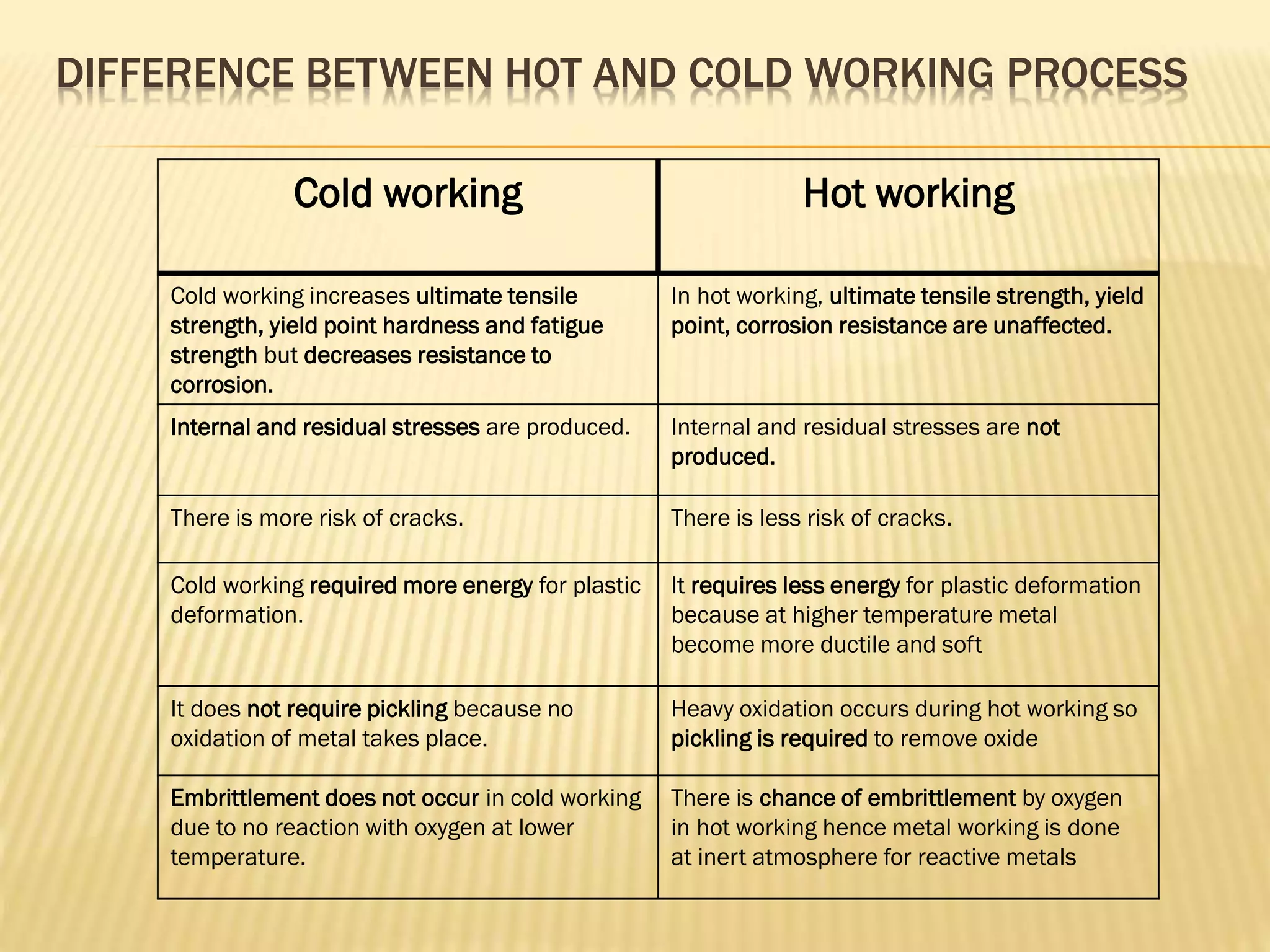 DIFFERENCE BETWEEN HOT AND COLD WORKING PROCESS

| Cold working | Hot working |
|---|---|
| Cold working increases ultimate tensile strength, yield point hardness and fatigue strength but decreases resistance to corrosion. | In hot working, ultimate tensile strength, yield point, corrosion resistance are unaffected. |
| Internal and residual stresses are produced. | Internal and residual stresses are not produced. |
| There is more risk of cracks. | There is less risk of cracks. |
| Cold working required more energy for plastic deformation. | It requires less energy for plastic deformation because at higher temperature metal become more ductile and soft |
| It does not require pickling because no oxidation of metal takes place. | Heavy oxidation occurs during hot working so pickling is required to remove oxide |
| Embrittlement does not occur in cold working due to no reaction with oxygen at lower temperature. | There is chance of embrittlement by oxygen in hot working hence metal working is done at inert atmosphere for reactive metals |